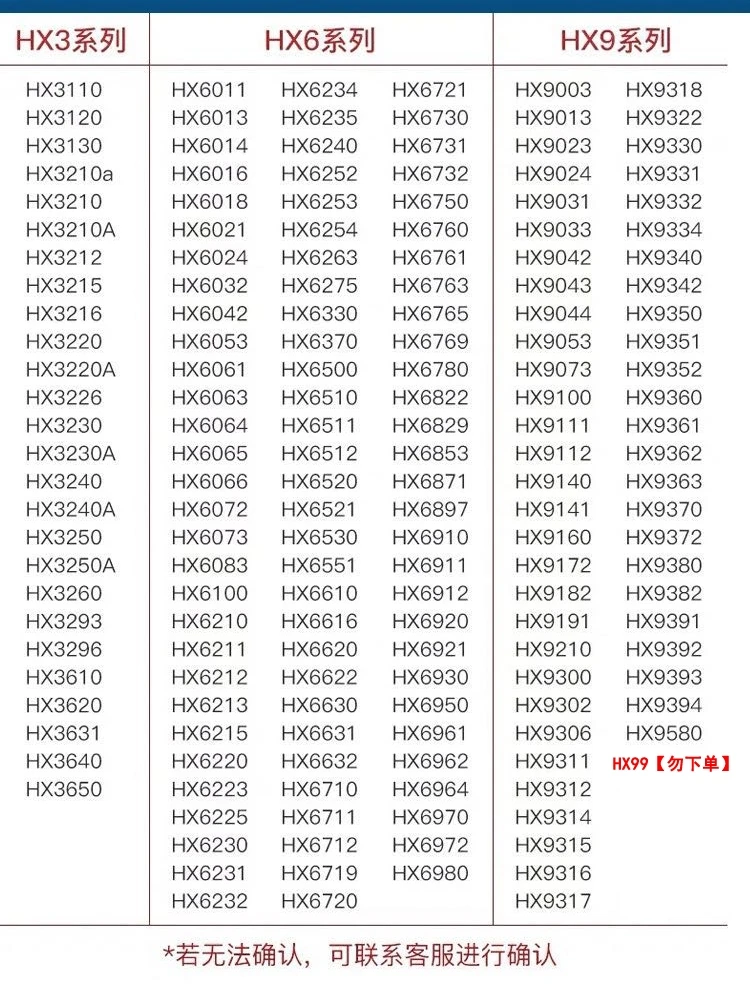 HX3系列

HX3110
HX3120
HX3130
HX3210a
HX3210
HX3210A
HX3212
HX3215
HX3216
HX3220
HX3220A
HX3226
HX3230
HX3230A
HX3240
HX3240A
HX3250
HX3250A
HX3260
HX3293
HX3296
HX3610
HX3620
HX3631
HX3640
HX3650

HX6系列

HX6011
HX6013
HX6014
HX6016
HX6018
HX6021
HX6024
HX6032
HX6042
HX6053
HX6061
HX6063
HX6064
HX6065
HX6066
HX6072
HX6073
HX6083
HX6100
HX6210
HX6211
HX6212
HX6213
HX6215
HX6220
HX6223
HX6225
HX6230
HX6231
HX6232

HX6234
HX6235
HX6240
HX6252
HX6253
HX6254
HX6263
HX6275
HX6330
HX6370
HX6500
HX6510
HX6511
HX6512
HX6520
HX6521
HX6530
HX6551
HX6610
HX6616
HX6620
HX6622
HX6630
HX6631
HX6632
HX6710
HX6711
HX6712
HX6719
HX6720

HX6721
HX6730
HX6731
HX6732
HX6750
HX6760
HX6761
HX6763
HX6765
HX6769
HX6780
HX6822
HX6829
HX6853
HX6871
HX6897
HX6910
HX6911
HX6912
HX6920
HX6921
HX6930
HX6950
HX6961
HX6962
HX6964
HX6970
HX6972
HX6980

HX9系列

HX9003
HX9013
HX9023
HX9024
HX9031
HX9033
HX9042
HX9043
HX9044
HX9053
HX9073
HX9100
HX9111
HX9112
HX9140
HX9141
HX9160
HX9172
HX9182
HX9191
HX9210
HX9300
HX9302
HX9306
HX9311
HX9312
HX9314
HX9315
HX9316
HX9317

HX9318
HX9322
HX9330
HX9331
HX9332
HX9334
HX9340
HX9342
HX9350
HX9351
HX9352
HX9360
HX9361
HX9362
HX9363
HX9370
HX9372
HX9380
HX9382
HX9391
HX9392
HX9393
HX9394
HX9580
HX99【勿下单】

*若无法确认，可联系客服进行确认